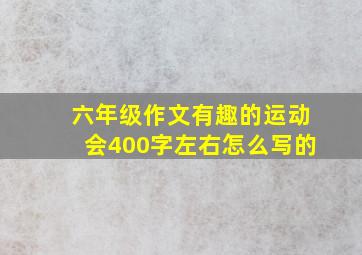 六年级作文有趣的运动会400字左右怎么写的